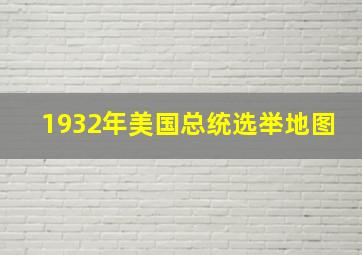 1932年美国总统选举地图